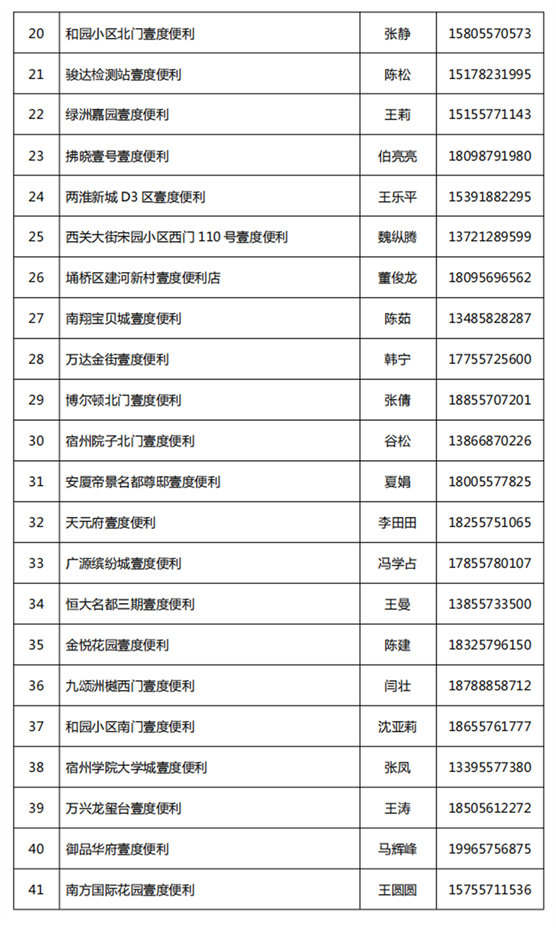 | 20 | 和园小区北门壹度便利 | 张静 | 15805570573 |
|---|---|---|---|
| 21 | 骏达检测站壹度便利 | 陈松 | 15178231995 |
| 22 | 绿洲嘉园壹度便利 | 王莉 | 15155771143 |
| 23 | 拂晓壹号壹度便利 | 伯亮亮 | 18098791980 |
| 24 | 两淮新城 D3 区壹度便利 | 王乐平 | 15391882295 |
| 25 | 西关大街宋园小区西门 110 号壹度便利 | 魏纵腾 | 13721289599 |
| 26 | 埇桥区建河新村壹度便利店 | 董俊龙 | 18095696562 |
| 27 | 南翔宝贝城壹度便利 | 陈茹 | 13485828287 |
| 28 | 万达金街壹度便利 | 韩宁 | 17755725600 |
| 29 | 博尔顿北门壹度便利 | 张倩 | 18855707201 |
| 30 | 宿州院子北门壹度便利 | 谷松 | 13866870226 |
| 31 | 安厦帝景名都尊邸壹度便利 | 夏娟 | 18005577825 |
| 32 | 天元府壹度便利 | 李田田 | 18255751065 |
| 33 | 广源缤纷城壹度便利 | 冯学占 | 17855780107 |
| 34 | 恒大名都三期壹度便利 | 王曼 | 13855733500 |
| 35 | 金悦花园壹度便利 | 陈建 | 18325796150 |
| 36 | 九颂洲樾西门壹度便利 | 闫壮 | 18788858712 |
| 37 | 和园小区南门壹度便利 | 沈亚莉 | 18655761777 |
| 38 | 宿州学院大学城壹度便利 | 张凤 | 13395577380 |
| 39 | 万兴龙玺台壹度便利 | 王涛 | 18505612272 |
| 40 | 御品华府壹度便利 | 马辉峰 | 19965756875 |
| 41 | 南方国际花园壹度便利 | 王圆圆 | 15755711536 |